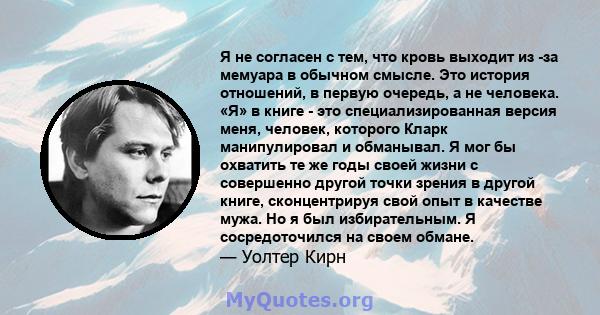 Я не согласен с тем, что кровь выходит из -за мемуара в обычном смысле. Это история отношений, в первую очередь, а не человека. «Я» в книге - это специализированная версия меня, человек, которого Кларк манипулировал и обманывал. Я мог бы охватить те же годы своей жизни с совершенно другой точки зрения в другой книге, сконцентрируя свой опыт в качестве мужа. Но я был избирательным. Я сосредоточился на своем обмане.
— Уолтер Кирн

MyQuotes.org